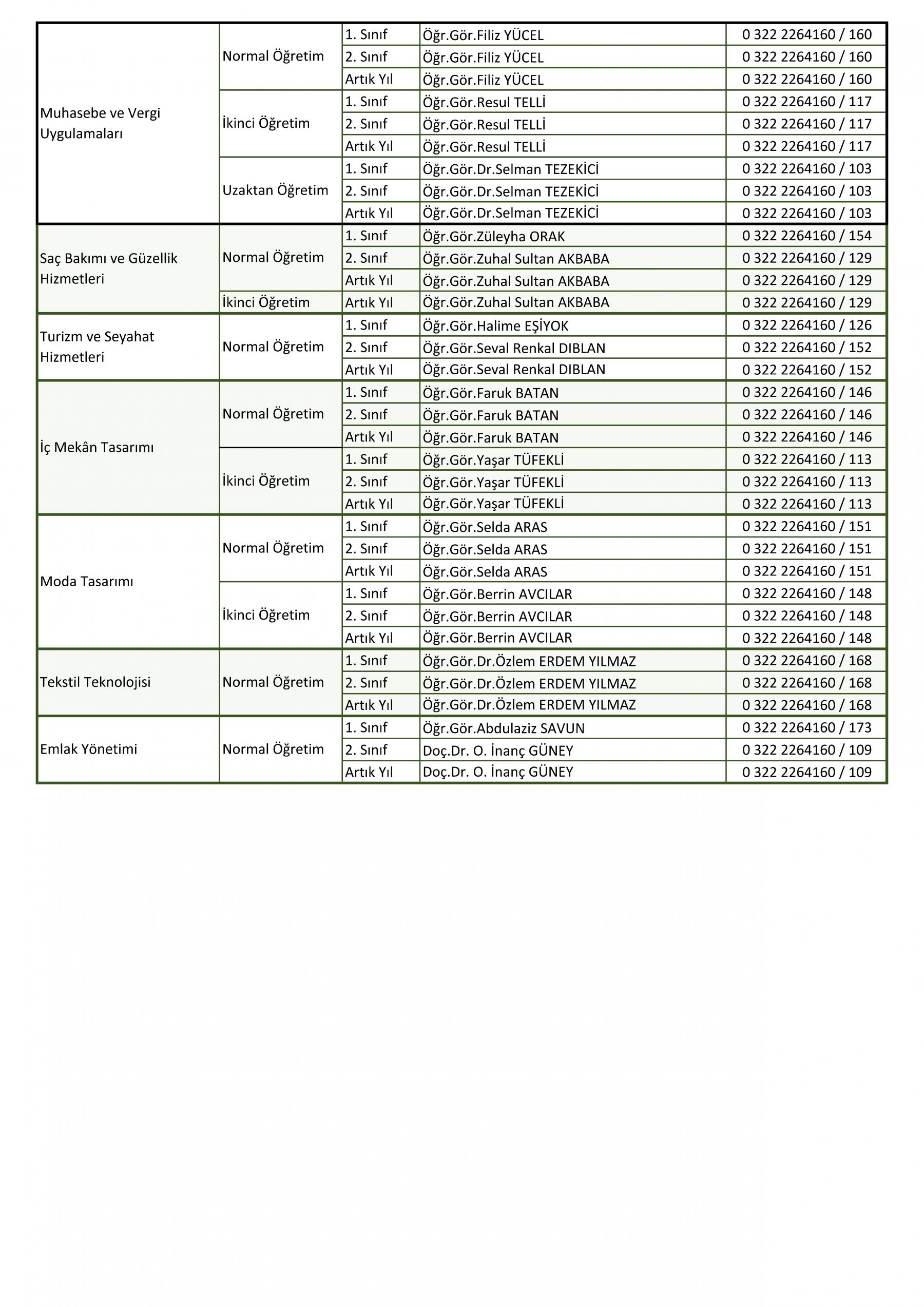 | | | | | |
|---|---|---|---|---|
| Muhasebe ve Vergi Uygulamaları | Normal Öğretim | 1. Sınıf | Öğr.Gör.Filiz YÜCEL | 0 322 2264160 / 160 |
| | | 2. Sınıf | Öğr.Gör.Filiz YÜCEL | 0 322 2264160 / 160 |
| | | Artık Yıl | Öğr.Gör.Filiz YÜCEL | 0 322 2264160 / 160 |
| | İkinci Öğretim | 1. Sınıf | Öğr.Gör.Resul TELLİ | 0 322 2264160 / 117 |
| | | 2. Sınıf | Öğr.Gör.Resul TELLİ | 0 322 2264160 / 117 |
| | | Artık Yıl | Öğr.Gör.Resul TELLİ | 0 322 2264160 / 117 |
| | Uzaktan Öğretim | 1. Sınıf | Öğr.Gör.Dr.Selman TEZEKİCİ | 0 322 2264160 / 103 |
| | | 2. Sınıf | Öğr.Gör.Dr.Selman TEZEKİCİ | 0 322 2264160 / 103 |
| | | Artık Yıl | Öğr.Gör.Dr.Selman TEZEKİCİ | 0 322 2264160 / 103 |
| Saç Bakımı ve Güzellik Hizmetleri | Normal Öğretim | 1. Sınıf | Öğr.Gör.Züleyha ORAK | 0 322 2264160 / 154 |
| | | 2. Sınıf | Öğr.Gör.Zuhal Sultan AKBABA | 0 322 2264160 / 129 |
| | | Artık Yıl | Öğr.Gör.Zuhal Sultan AKBABA | 0 322 2264160 / 129 |
| | İkinci Öğretim | Artık Yıl | Öğr.Gör.Zuhal Sultan AKBABA | 0 322 2264160 / 129 |
| Turizm ve Seyahat Hizmetleri | Normal Öğretim | 1. Sınıf | Öğr.Gör.Halime EŞİYOK | 0 322 2264160 / 126 |
| | | 2. Sınıf | Öğr.Gör.Seval Renkal DIBLAN | 0 322 2264160 / 152 |
| | | Artık Yıl | Öğr.Gör.Seval Renkal DIBLAN | 0 322 2264160 / 152 |
| İç Mekân Tasarımı | Normal Öğretim | 1. Sınıf | Öğr.Gör.Faruk BATAN | 0 322 2264160 / 146 |
| | | 2. Sınıf | Öğr.Gör.Faruk BATAN | 0 322 2264160 / 146 |
| | | Artık Yıl | Öğr.Gör.Faruk BATAN | 0 322 2264160 / 146 |
| | İkinci Öğretim | 1. Sınıf | Öğr.Gör.Yaşar TÜFEKLİ | 0 322 2264160 / 113 |
| | | 2. Sınıf | Öğr.Gör.Yaşar TÜFEKLİ | 0 322 2264160 / 113 |
| | | Artık Yıl | Öğr.Gör.Yaşar TÜFEKLİ | 0 322 2264160 / 113 |
| Moda Tasarımı | Normal Öğretim | 1. Sınıf | Öğr.Gör.Selda ARAS | 0 322 2264160 / 151 |
| | | 2. Sınıf | Öğr.Gör.Selda ARAS | 0 322 2264160 / 151 |
| | | Artık Yıl | Öğr.Gör.Selda ARAS | 0 322 2264160 / 151 |
| | İkinci Öğretim | 1. Sınıf | Öğr.Gör.Berrin AVCILAR | 0 322 2264160 / 148 |
| | | 2. Sınıf | Öğr.Gör.Berrin AVCILAR | 0 322 2264160 / 148 |
| | | Artık Yıl | Öğr.Gör.Berrin AVCILAR | 0 322 2264160 / 148 |
| Tekstil Teknolojisi | Normal Öğretim | 1. Sınıf | Öğr.Gör.Dr.Özlem ERDEM YILMAZ | 0 322 2264160 / 168 |
| | | 2. Sınıf | Öğr.Gör.Dr.Özlem ERDEM YILMAZ | 0 322 2264160 / 168 |
| | | Artık Yıl | Öğr.Gör.Dr.Özlem ERDEM YILMAZ | 0 322 2264160 / 168 |
| Emlak Yönetimi | Normal Öğretim | 1. Sınıf | Öğr.Gör.Abdulaziz SAVUN | 0 322 2264160 / 173 |
| | | 2. Sınıf | Doç.Dr. O. İnanç GÜNEY | 0 322 2264160 / 109 |
| | | Artık Yıl | Doç.Dr. O. İnanç GÜNEY | 0 322 2264160 / 109 |